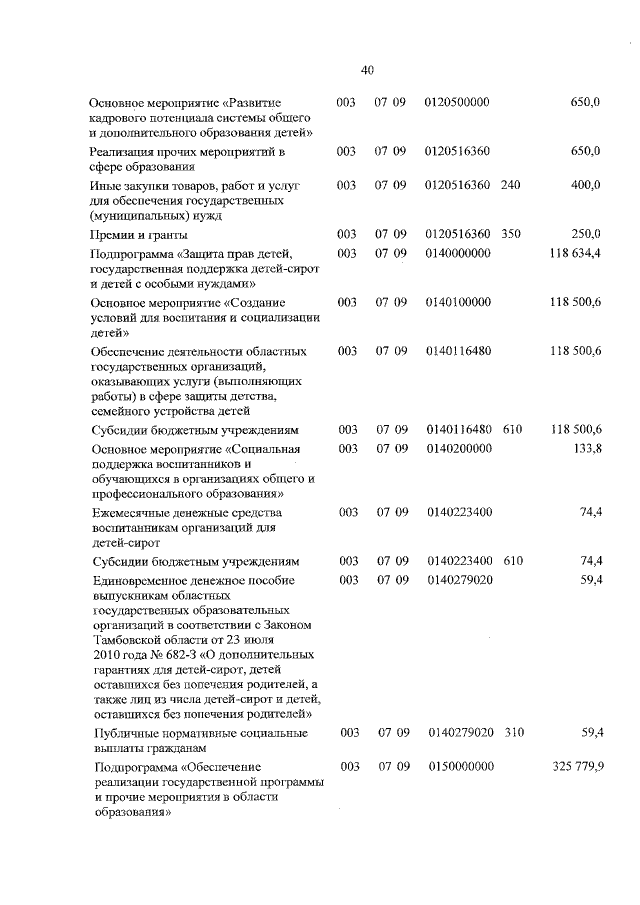 40

| | | | | | |
|---|---|---|---|---|---|
| Основное мероприятие «Развитие кадрового потенциала системы общего и дополнительного образования детей» | 003 | 07 09 | 0120500000 | | 650,0 |
| Реализация прочих мероприятий в сфере образования | 003 | 07 09 | 0120516360 | | 650,0 |
| Иные закупки товаров, работ и услуг для обеспечения государственных (муниципальных) нужд | 003 | 07 09 | 0120516360 | 240 | 400,0 |
| Премии и гранты | 003 | 07 09 | 0120516360 | 350 | 250,0 |
| Подпрограмма «Защита прав детей, государственная поддержка детей-сирот и детей с особыми нуждами» | 003 | 07 09 | 0140000000 | | 118 634,4 |
| Основное мероприятие «Создание условий для воспитания и социализации детей» | 003 | 07 09 | 0140100000 | | 118 500,6 |
| Обеспечение деятельности областных государственных организаций, оказывающих услуги (выполняющих работы) в сфере защиты детства, семейного устройства детей | 003 | 07 09 | 0140116480 | | 118 500,6 |
| Субсидии бюджетным учреждениям | 003 | 07 09 | 0140116480 | 610 | 118 500,6 |
| Основное мероприятие «Социальная поддержка воспитанников и обучающихся в организациях общего и профессионального образования» | 003 | 07 09 | 0140200000 | | 133,8 |
| Ежемесячные денежные средства воспитанникам организаций для детей-сирот | 003 | 07 09 | 0140223400 | | 74,4 |
| Субсидии бюджетным учреждениям | 003 | 07 09 | 0140223400 | 610 | 74,4 |
| Единовременное денежное пособие выпускникам областных государственных образовательных организаций в соответствии с Законом Тамбовской области от 23 июля 2010 года № 682-З «О дополнительных гарантиях для детей-сирот, детей оставшихся без попечения родителей, а также лиц из числа детей-сирот и детей, оставшихся без попечения родителей» | 003 | 07 09 | 0140279020 | | 59,4 |
| Публичные нормативные социальные выплаты гражданам | 003 | 07 09 | 0140279020 | 310 | 59,4 |
| Подпрограмма «Обеспечение реализации государственной программы и прочие мероприятия в области образования» | 003 | 07 09 | 0150000000 | | 325 779,9 |